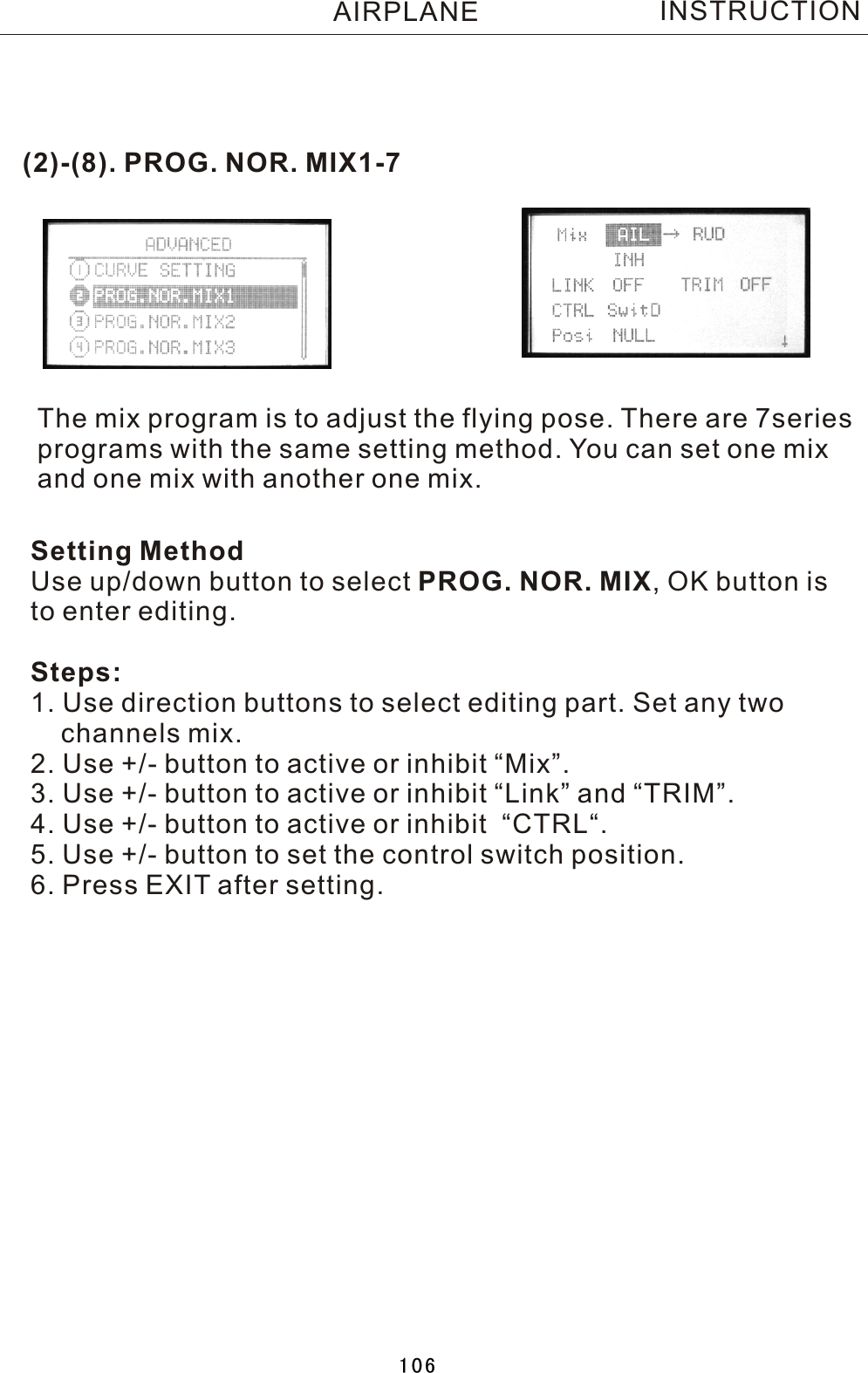 AIRPLANE INSTRUCTION

(2)-(8). PROG. NOR. MIX1-7

ADVANCED
1 CURVE SETTING
2 PROG.NOR.MIX1
3 PROG.NOR.MIX2
4 PROG.NOR.MIX3

Mix AIL → RUD
INH
LINK OFF TRIM OFF
CTRL SwitD
Posi NULL

The mix program is to adjust the flying pose. There are 7series programs with the same setting method. You can set one mix and one mix with another one mix.

Setting Method
Use up/down button to select PROG. NOR. MIX, OK button is to enter editing.

Steps:
1. Use direction buttons to select editing part. Set any two channels mix.
2. Use +/- button to active or inhibit “Mix”.
3. Use +/- button to active or inhibit “Link” and “TRIM”.
4. Use +/- button to active or inhibit “CTRL“.
5. Use +/- button to set the control switch position.
6. Press EXIT after setting.

106